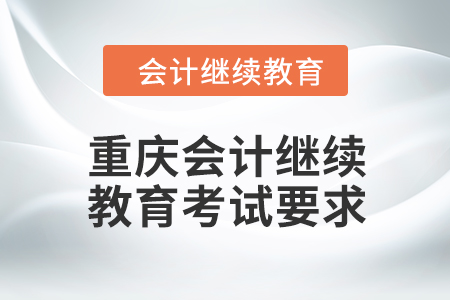 会计继续教育

重庆会计继续教育考试要求